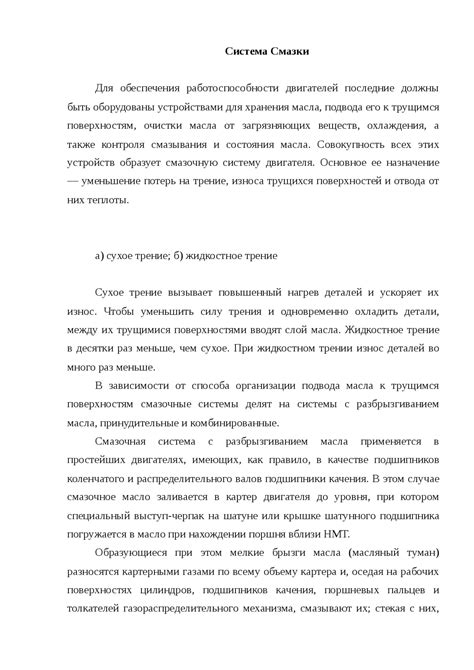 Система Смазки

Для обеспечения работоспособности двигателей последние должны быть оборудованы устройствами для хранения масла, подвода его к трущимся поверхностям, очистки масла от загрязняющих веществ, охлаждения, а также контроля смазывания и состояния масла. Совокупность всех этих устройств образует смазочную систему двигателя. Основное ее назначение — уменьшение потерь на трение, износа трущихся поверхностей и отвода от них теплоты.

а) сухое трение; б) жидкостное трение

Сухое трение вызывает повышенный нагрев деталей и ускоряет их износ. Чтобы уменьшить силу трения и одновременно охладить детали, между их трущимися поверхностями вводят слой масла. Жидкостное трение в десятки раз меньше, чем сухое. При жидкостном трении износ деталей во много раз меньше.

В зависимости от способа организации подвода масла к трущимся поверхностям смазочные системы делят на системы с разбрызгиванием масла, принудительные и комбинированные.

Смазочная система с разбрызгиванием масла применяется в простейших двигателях, имеющих, как правило, в качестве подшипников коленчатого и распределительного валов подшипники качения. В этом случае смазочное масло заливается в картер двигателя до уровня, при котором специальный выступ-черпак на шатуне или крышке шатунного подшипника погружается в масло при нахождении поршня вблизи НМТ.

Образующиеся при этом мелкие брызги масла (масляный туман) разносятся картерными газами по всему объему картера и, оседая на рабочих поверхностях цилиндров, подшипников качения, поршневых пальцев и толкателей газораспределительного механизма, смазывают их; стекая с них,